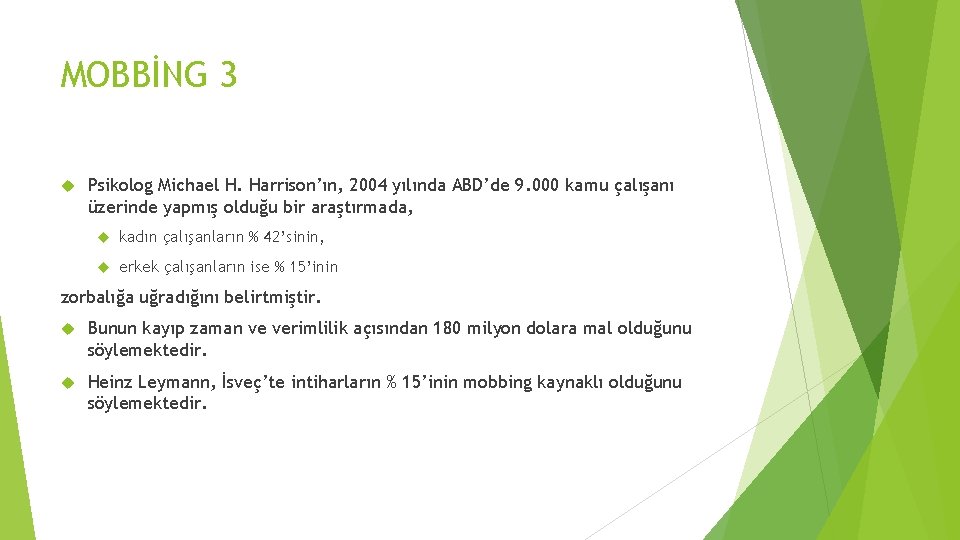 MOBBİNG 3

Psikolog Michael H. Harrison'ın, 2004 yılında ABD'de 9.000 kamu çalışanı üzerinde yapmış olduğu bir araştırmada,

kadın çalışanların % 42'sinin,

erkek çalışanların ise % 15'inin

zorbalığa uğradığını belirtmiştir.

Bunun kayıp zaman ve verimlilik açısından 180 milyon dolara mal olduğunu söylemektedir.

Heinz Leymann, İsveç'te intiharların % 15'inin mobbing kaynaklı olduğunu söylemektedir.